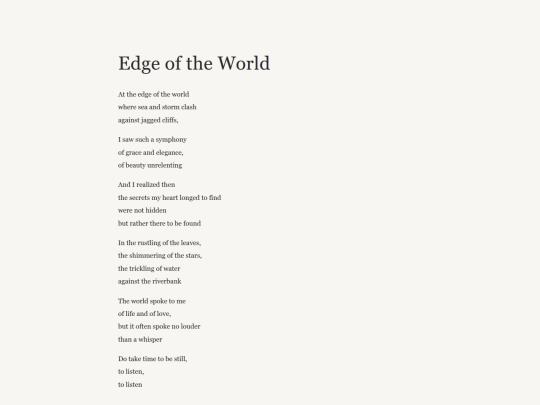 Edge of the World

At the edge of the world
where sea and storm clash
against jagged cliffs,

I saw such a symphony
of grace and elegance,
of beauty unrelenting

And I realized then
the secrets my heart longed to find
were not hidden
but rather there to be found

In the rustling of the leaves,
the shimmering of the stars,
the trickling of water
against the riverbank

The world spoke to me
of life and of love,
but it often spoke no louder
than a whisper

Do take time to be still,
to listen,
to listen